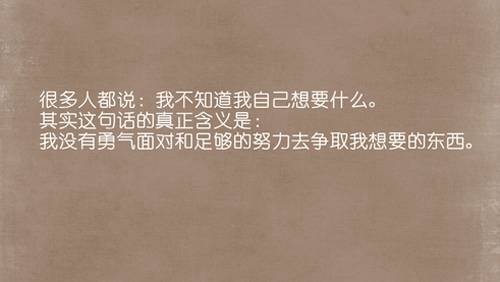 很多人都说：我不知道我自己想要什么。
其实这句话的真正含义是：
我没有勇气面对和足够的努力去争取我想要的东西。